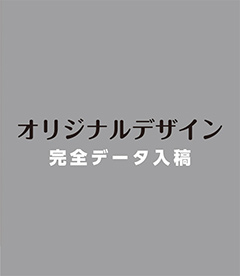 オリジナルデザイン
完全データ入稿